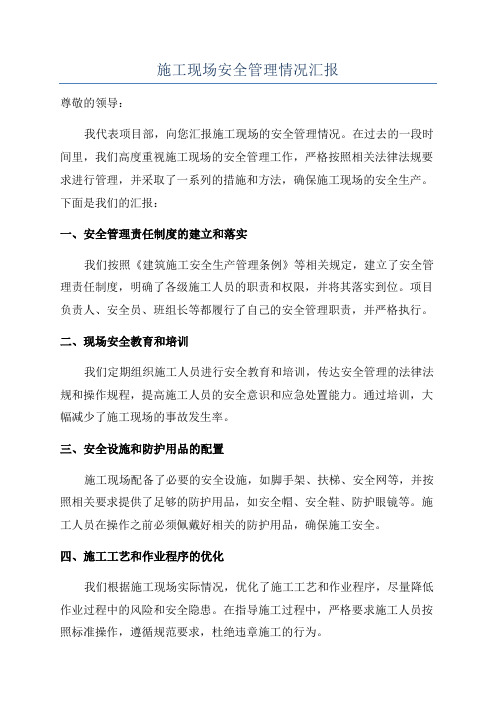 施工现场安全管理情况汇报

尊敬的领导：

我代表项目部，向您汇报施工现场的安全管理情况。在过去的一段时间里，我们高度重视施工现场的安全管理工作，严格按照相关法律法规要求进行管理，并采取了一系列的措施和方法，确保施工现场的安全生产。下面是我们的汇报：

一、安全管理责任制度的建立和落实

我们按照《建筑施工安全生产管理条例》等相关规定，建立了安全管理责任制度，明确了各级施工人员的职责和权限，并将其落实到位。项目负责人、安全员、班组长等都履行了自己的安全管理职责，并严格执行。

二、现场安全教育和培训

我们定期组织施工人员进行安全教育和培训，传达安全管理的法律法规和操作规程，提高施工人员的安全意识和应急处置能力。通过培训，大幅减少了施工现场的事故发生率。

三、安全设施和防护用品的配置

施工现场配备了必要的安全设施，如脚手架、扶梯、安全网等，并按照相关要求提供了足够的防护用品，如安全帽、安全鞋、防护眼镜等。施工人员在操作之前必须佩戴好相关的防护用品，确保施工安全。

四、施工工艺和作业程序的优化

我们根据施工现场实际情况，优化了施工工艺和作业程序，尽量降低作业过程中的风险和安全隐患。在指导施工过程中，严格要求施工人员按照标准操作，遵循规范要求，杜绝违章施工的行为。